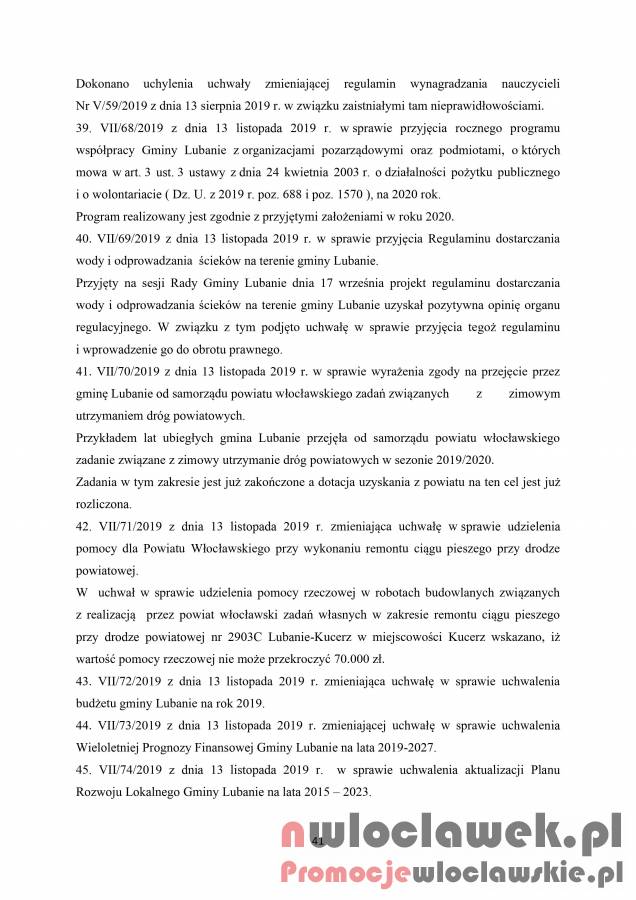 Dokonano uchylenia uchwały zmieniającej regulamin wynagradzania nauczycieli Nr V/59/2019 z dnia 13 sierpnia 2019 r. w związku zaistniałymi tam nieprawidłowościami.

39. VII/68/2019 z dnia 13 listopada 2019 r. w sprawie przyjęcia rocznego programu współpracy Gminy Lubanie z organizacjami pozarządowymi oraz podmiotami, o których mowa w art. 3 ust. 3 ustawy z dnia 24 kwietnia 2003 r. o działalności pożytku publicznego i o wolontariacie ( Dz. U. z 2019 r. poz. 688 i poz. 1570 ), na 2020 rok.

Program realizowany jest zgodnie z przyjętymi założeniami w roku 2020.

40. VII/69/2019 z dnia 13 listopada 2019 r. w sprawie przyjęcia Regulaminu dostarczania wody i odprowadzania ścieków na terenie gminy Lubanie.

Przyjęty na sesji Rady Gminy Lubanie dnia 17 września projekt regulaminu dostarczania wody i odprowadzania ścieków na terenie gminy Lubanie uzyskał pozytywna opinię organu regulacyjnego. W związku z tym podjęto uchwałę w sprawie przyjęcia tegoż regulaminu i wprowadzenie go do obrotu prawnego.

41. VII/70/2019 z dnia 13 listopada 2019 r. w sprawie wyrażenia zgody na przejęcie przez gminę Lubanie od samorządu powiatu włocławskiego zadań związanych z zimowym utrzymaniem dróg powiatowych.

Przykładem lat ubiegłych gmina Lubanie przejęła od samorządu powiatu włocławskiego zadanie związane z zimowy utrzymanie dróg powiatowych w sezonie 2019/2020.

Zadania w tym zakresie jest już zakończone a dotacja uzyskania z powiatu na ten cel jest już rozliczona.

42. VII/71/2019 z dnia 13 listopada 2019 r. zmieniająca uchwałę w sprawie udzielenia pomocy dla Powiatu Włocławskiego przy wykonaniu remontu ciągu pieszego przy drodze powiatowej.

W uchwał w sprawie udzielenia pomocy rzeczowej w robotach budowlanych związanych z realizacją przez powiat włocławski zadań własnych w zakresie remontu ciągu pieszego przy drodze powiatowej nr 2903C Lubanie-Kucerz w miejscowości Kucerz wskazano, iż wartość pomocy rzeczowej nie może przekroczyć 70.000 zł.

43. VII/72/2019 z dnia 13 listopada 2019 r. zmieniająca uchwałę w sprawie uchwalenia budżetu gminy Lubanie na rok 2019.

44. VII/73/2019 z dnia 13 listopada 2019 r. zmieniającej uchwałę w sprawie uchwalenia Wieloletniej Prognozy Finansowej Gminy Lubanie na lata 2019-2027.

45. VII/74/2019 z dnia 13 listopada 2019 r. w sprawie uchwalenia aktualizacji Planu Rozwoju Lokalnego Gminy Lubanie na lata 2015 – 2023.

41

nwloclawek.pl
Promocjewloclawskie.pl